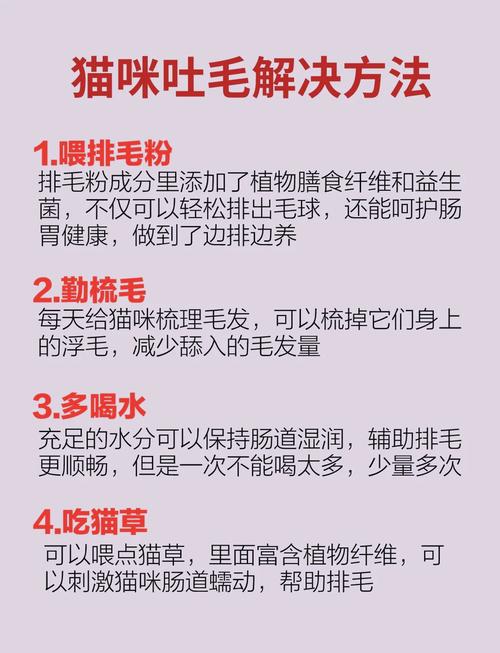 猫咪吐毛解决方法

1.喂排毛粉
排毛粉成分里添加了植物膳食纤维和益生菌，不仅可以轻松排出毛球，还能呵护肠胃健康，做到了边排边养

2.勤梳毛
每天给猫咪梳理毛发，可以梳掉它们身上的浮毛，减少舔入的毛发量

3.多喝水
充足的水分可以保持肠道湿润，辅助排毛更顺畅，但是一次不能喝太多，少量多次

4.吃猫草
可以喂点猫草，里面富含植物纤维，可以刺激猫咪肠道蠕动，帮助排毛